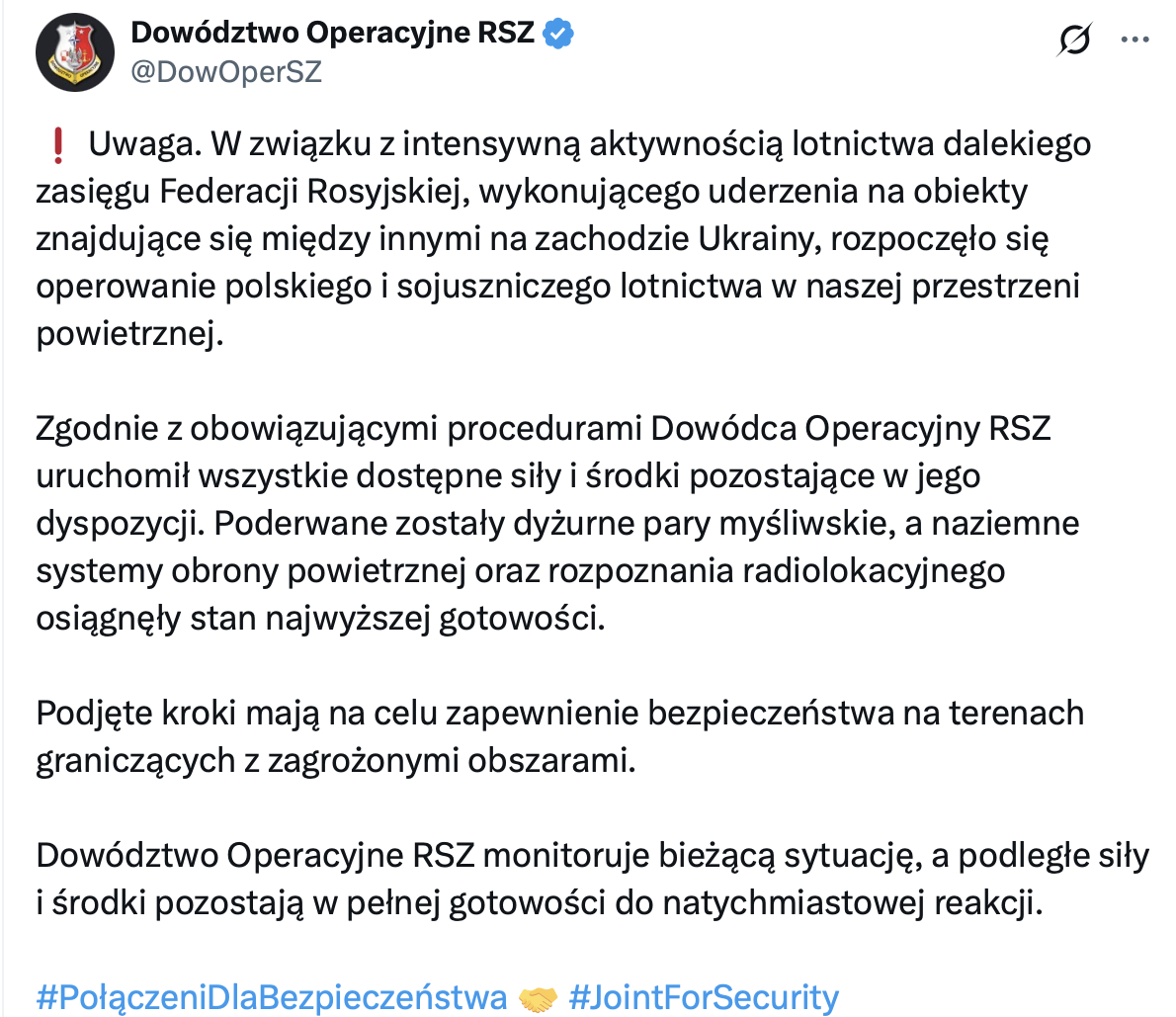 Dowództwo Operacyjne RSZ
@DowOperSZ

❗ Uwaga. W związku z intensywną aktywnością lotnictwa dalekiego zasięgu Federacji Rosyjskiej, wykonującego uderzenia na obiekty znajdujące się między innymi na zachodzie Ukrainy, rozpoczęło się operowanie polskiego i sojuszniczego lotnictwa w naszej przestrzeni powietrznej.

Zgodnie z obowiązującymi procedurami Dowódca Operacyjny RSZ uruchomił wszystkie dostępne siły i środki pozostające w jego dyspozycji. Poderwane zostały dyżurne pary myśliwskie, a naziemne systemy obrony powietrznej oraz rozpoznania radiolokacyjnego osiągnęły stan najwyższej gotowości.

Podjęte kroki mają na celu zapewnienie bezpieczeństwa na terenach graniczących z zagrożonymi obszarami.

Dowództwo Operacyjne RSZ monitoruje bieżącą sytuację, a podległe siły i środki pozostają w pełnej gotowości do natychmiastowej reakcji.

#PołączeniDlaBezpieczeństwa 🤝 #JointForSecurity